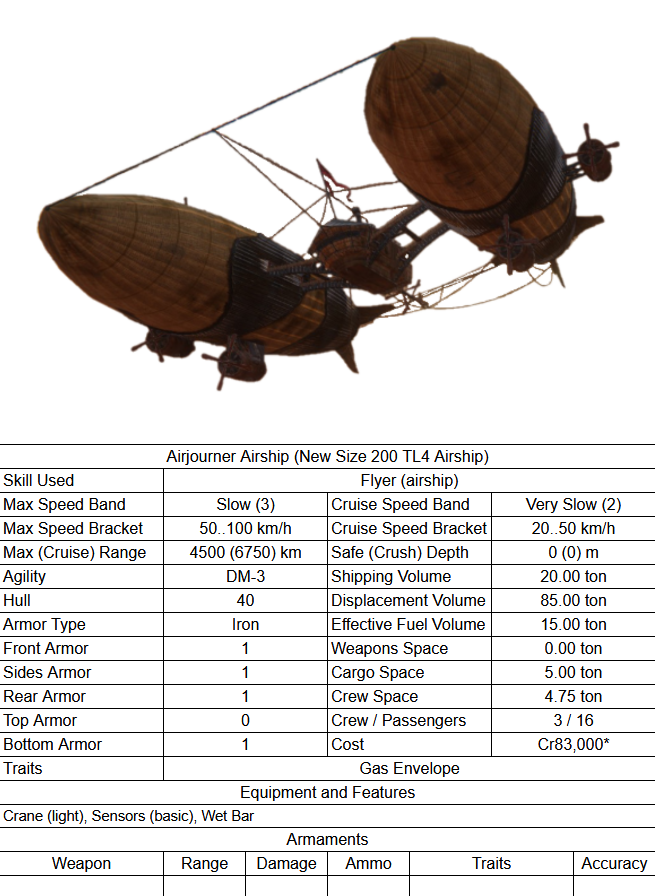 Airjourner Airship (New Size 200 TL4 Airship)

| Skill Used | Flyer (airship) | | |
|---|---|---|---|
| Max Speed Band | Slow (3) | Cruise Speed Band | Very Slow (2) |
| Max Speed Bracket | 50..100 km/h | Cruise Speed Bracket | 20..50 km/h |
| Max (Cruise) Range | 4500 (6750) km | Safe (Crush) Depth | 0 (0) m |
| Agility | DM-3 | Shipping Volume | 20.00 ton |
| Hull | 40 | Displacement Volume | 85.00 ton |
| Armor Type | Iron | Effective Fuel Volume | 15.00 ton |
| Front Armor | 1 | Weapons Space | 0.00 ton |
| Sides Armor | 1 | Cargo Space | 5.00 ton |
| Rear Armor | 1 | Crew Space | 4.75 ton |
| Top Armor | 0 | Crew / Passengers | 3 / 16 |
| Bottom Armor | 1 | Cost | Cr83,000* |
| Traits | Gas Envelope | | |

Equipment and Features

Crane (light), Sensors (basic), Wet Bar

Armaments

| Weapon | Range | Damage | Ammo | Traits | Accuracy |
|---|---|---|---|---|---|
| | | | | | |